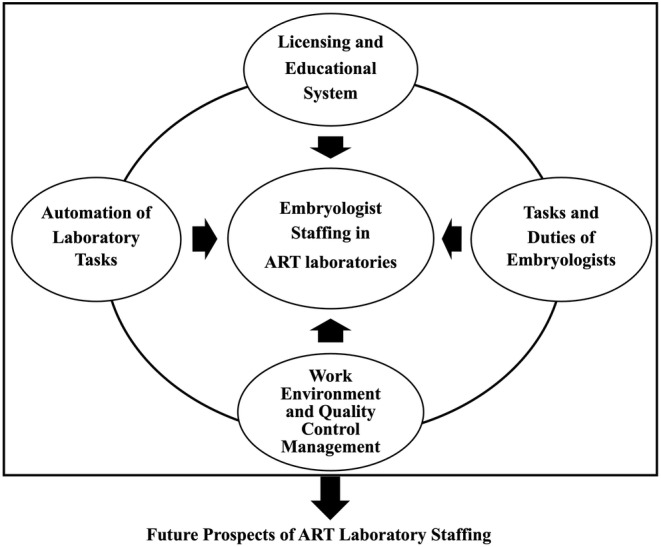 Licensing and Educational System

Automation of Laboratory Tasks

Embryologist Staffing in ART laboratories

Tasks and Duties of Embryologists

Work Environment and Quality Control Management

Future Prospects of ART Laboratory Staffing